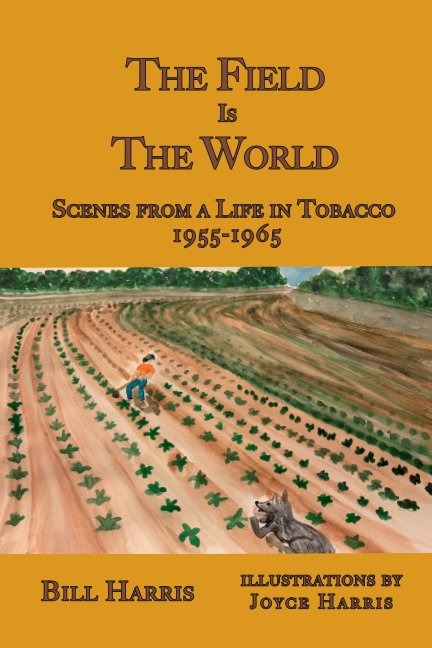 THE FIELD
IS
THE WORLD

SCENES FROM A LIFE IN TOBACCO
1955-1965

BILL HARRIS

ILLUSTRATIONS BY
JOYCE HARRIS